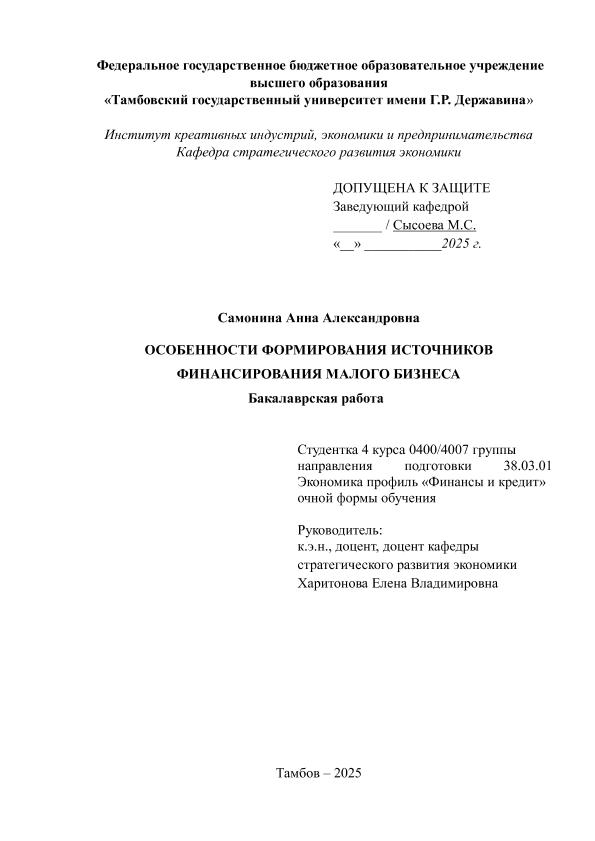 Федеральное государственное бюджетное образовательное учреждение высшего образования
«Тамбовский государственный университет имени Г.Р. Державина»

Институт креативных индустрий, экономики и предпринимательства
Кафедра стратегического развития экономики

ДОПУЩЕНА К ЗАЩИТЕ
Заведующий кафедрой
_______ / Сысоева М.С.
«__» ___________2025 г.

Самонина Анна Александровна

ОСОБЕННОСТИ ФОРМИРОВАНИЯ ИСТОЧНИКОВ ФИНАНСИРОВАНИЯ МАЛОГО БИЗНЕСА

Бакалаврская работа

Студентка 4 курса 0400/4007 группы направления подготовки 38.03.01 Экономика профиль «Финансы и кредит» очной формы обучения

Руководитель:
к.э.н., доцент, доцент кафедры стратегического развития экономики
Харитонова Елена Владимировна

Тамбов – 2025